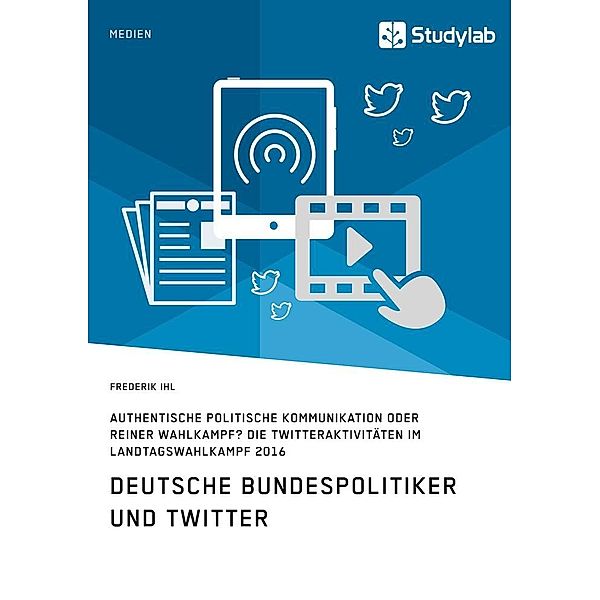 MEDIEN

Studylab

FREDERIK IHL

AUTHENTISCHE POLITISCHE KOMMUNIKATION ODER REINER WAHLKAMPF? DIE TWITTERAKTIVITÄTEN IM LANDTAGSWAHLKAMPF 2016

DEUTSCHE BUNDESPOLITIKER UND TWITTER